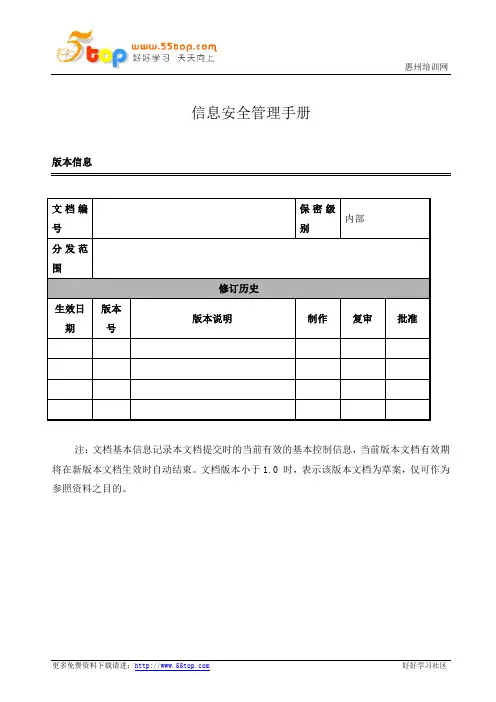 5top www.55top.com 好好学习 天天向上

惠州培训网

信息安全管理手册

版本信息

| 文档编号 | | 保密级别 | 内部 |
|---|---|---|---|
| 分发范围 | | | |

修订历史

| 生效日期 | 版本号 | 版本说明 | 制作 | 复审 | 批准 |
|---|---|---|---|---|---|
| | | | | | |
| | | | | | |
| | | | | | |
| | | | | | |

注：文档基本信息记录本文档提交时的当前有效的基本控制信息，当前版本文档有效期将在新版本文档生效时自动结束。文档版本小于 1.0 时，表示该版本文档为草案，仅可作为参照资料之目的。

更多免费资料下载请进：http://www.55top.com

好好学习社区